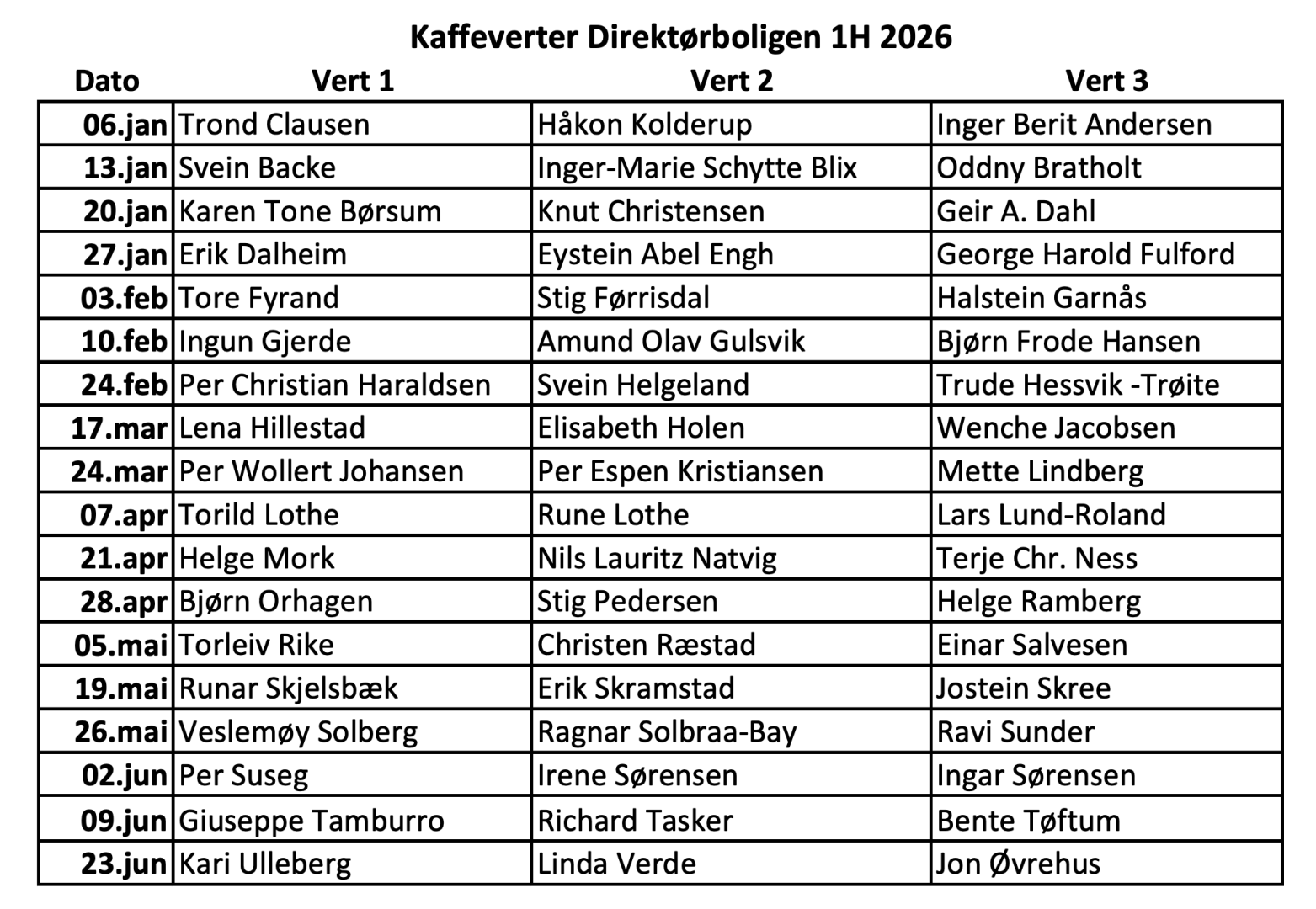 Kaffeverter Direktørboligen 1H 2026

| Dato | Vert 1 | Vert 2 | Vert 3 |
|---|---|---|---|
| 06.jan | Trond Clausen | Håkon Kolderup | Inger Berit Andersen |
| 13.jan | Svein Backe | Inger-Marie Schytte Blix | Oddny Bratholt |
| 20.jan | Karen Tone Børsum | Knut Christensen | Geir A. Dahl |
| 27.jan | Erik Dalheim | Eystein Abel Engh | George Harold Fulford |
| 03.feb | Tore Fyrand | Stig Førrisdal | Halstein Garnås |
| 10.feb | Ingun Gjerde | Amund Olav Gulsvik | Bjørn Frode Hansen |
| 24.feb | Per Christian Haraldsen | Svein Helgeland | Trude Hessvik -Trøite |
| 17.mar | Lena Hillestad | Elisabeth Holen | Wenche Jacobsen |
| 24.mar | Per Wollert Johansen | Per Espen Kristiansen | Mette Lindberg |
| 07.apr | Torild Lothe | Rune Lothe | Lars Lund-Roland |
| 21.apr | Helge Mork | Nils Lauritz Natvig | Terje Chr. Ness |
| 28.apr | Bjørn Orhagen | Stig Pedersen | Helge Ramberg |
| 05.mai | Torleiv Rike | Christen Ræstad | Einar Salvesen |
| 19.mai | Runar Skjelsbæk | Erik Skramstad | Jostein Skree |
| 26.mai | Veslemøy Solberg | Ragnar Solbraa-Bay | Ravi Sunder |
| 02.jun | Per Suseg | Irene Sørensen | Ingar Sørensen |
| 09.jun | Giuseppe Tamburro | Richard Tasker | Bente Tøftum |
| 23.jun | Kari Ulleberg | Linda Verde | Jon Øvrehus |